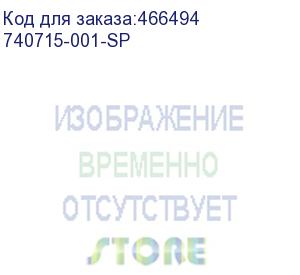 Код для заказа:466494
740715-001-SP

ИЗОБРАЖЕНИЕ
ВРЕМЕННО
ОТСУТСТВУЕТ
STORE